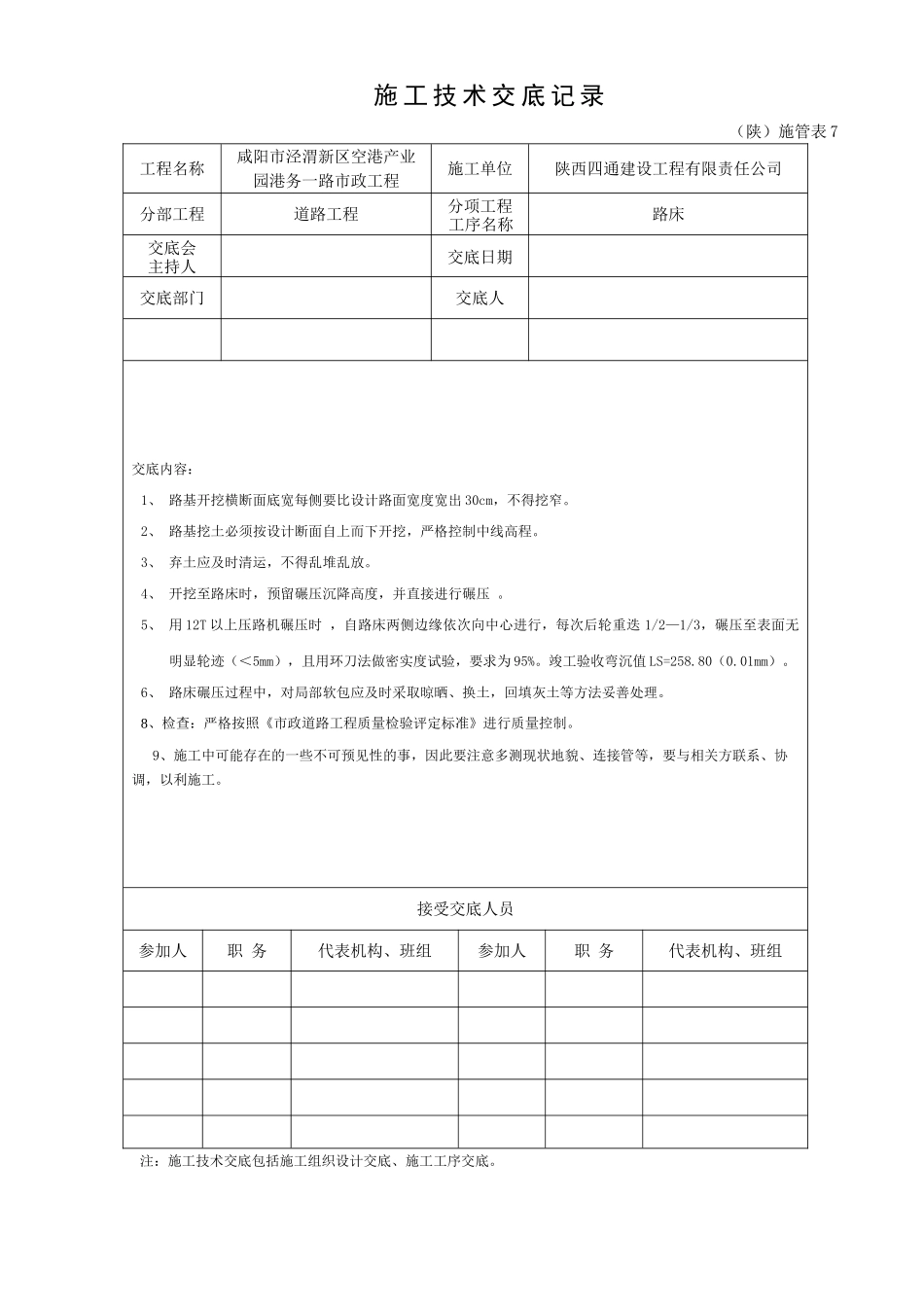 施工技术交底记录

（陕）施管表 7

| 工程名称 | 咸阳市泾渭新区空港产业园港务一路市政工程 | 施工单位 | 陕西四通建设工程有限责任公司 |
|---|---|---|---|
| 分部工程 | 道路工程 | 分项工程工序名称 | 路床 |
| 交底会主持人 | | 交底日期 | |
| 交底部门 | | 交底人 | |
| | | | |

交底内容：

1、 路基开挖横断面底宽每侧要比设计路面宽度宽出 30cm，不得挖窄。

2、 路基挖土必须按设计断面自上而下开挖，严格控制中线高程。

3、 弃土应及时清运，不得乱堆乱放。

4、 开挖至路床时，预留碾压沉降高度，并直接进行碾压 。

5、 用 12T 以上压路机碾压时 ，自路床两侧边缘依次向中心进行，每次后轮重迭 1/2—1/3，碾压至表面无明显轮迹（<5mm），且用环刀法做密实度试验，要求为 95%。竣工验收弯沉值 LS=258.80（0.01mm）。

6、 路床碾压过程中，对局部软包应及时采取晾晒、换土，回填灰土等方法妥善处理。

8、检查：严格按照《市政道路工程质量检验评定标准》进行质量控制。

9、施工中可能存在的一些不可预见性的事，因此要注意多测现状地貌、连接管等，要与相关方联系、协调，以利施工。

接受交底人员

| 参加人 | 职 务 | 代表机构、班组 | 参加人 | 职 务 | 代表机构、班组 |
|---|---|---|---|---|---|
| | | | | | |
| | | | | | |
| | | | | | |
| | | | | | |
| | | | | | |

注：施工技术交底包括施工组织设计交底、施工工序交底。